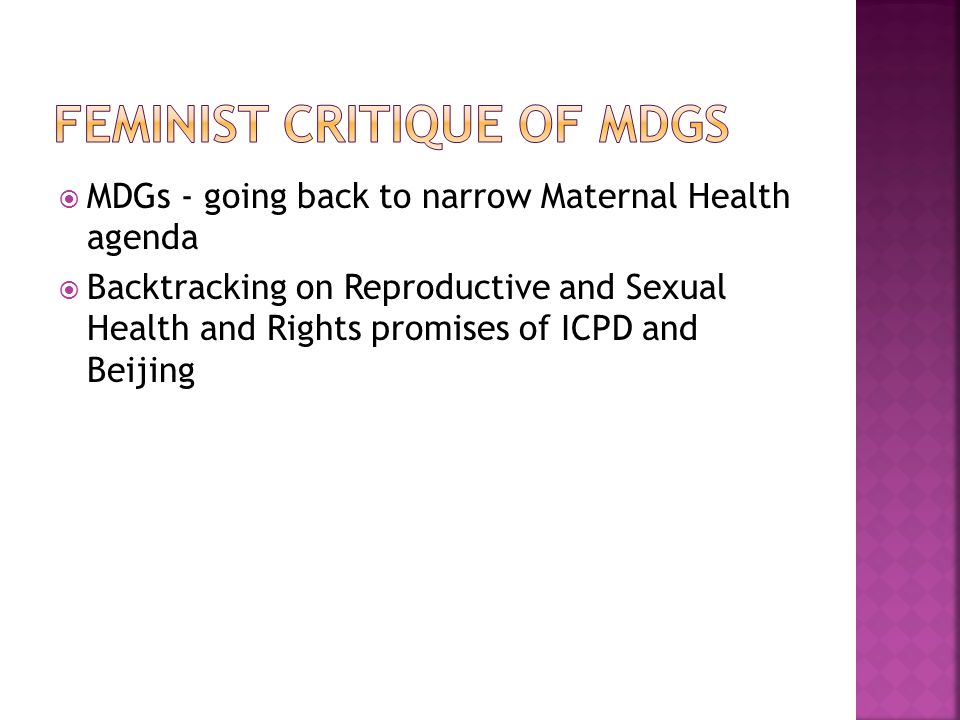 FEMINIST CRITIQUE OF MDGS

MDGs - going back to narrow Maternal Health agenda

Backtracking on Reproductive and Sexual Health and Rights promises of ICPD and Beijing